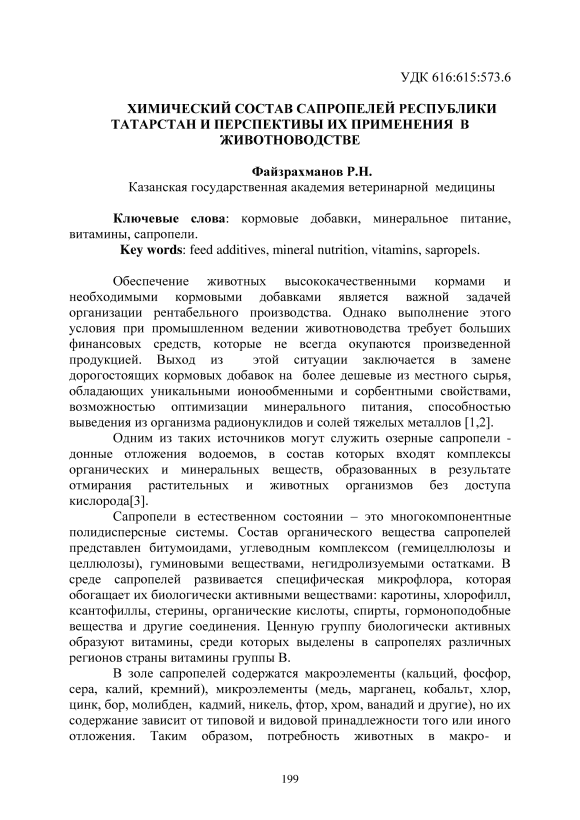 УДК 616:615:573.6

ХИМИЧЕСКИЙ СОСТАВ САПРОПЕЛЕЙ РЕСПУБЛИКИ ТАТАРСТАН И ПЕРСПЕКТИВЫ ИХ ПРИМЕНЕНИЯ В ЖИВОТНОВОДСТВЕ

Файзрахманов Р.Н.
Казанская государственная академия ветеринарной медицины

Ключевые слова: кормовые добавки, минеральное питание, витамины, сапропели.
Key words: feed additives, mineral nutrition, vitamins, sapropels.

Обеспечение животных высококачественными кормами и необходимыми кормовыми добавками является важной задачей организации рентабельного производства. Однако выполнение этого условия при промышленном ведении животноводства требует больших финансовых средств, которые не всегда окупаются произведенной продукцией. Выход из этой ситуации заключается в замене дорогостоящих кормовых добавок на более дешевые из местного сырья, обладающих уникальными ионообменными и сорбентными свойствами, возможностью оптимизации минерального питания, способностью выведения из организма радионуклидов и солей тяжелых металлов [1,2].

Одним из таких источников могут служить озерные сапропели - донные отложения водоемов, в состав которых входят комплексы органических и минеральных веществ, образованных в результате отмирания растительных и животных организмов без доступа кислорода[3].

Сапропели в естественном состоянии – это многокомпонентные полидисперсные системы. Состав органического вещества сапропелей представлен битумоидами, углеводным комплексом (гемицеллюлозы и целлюлозы), гуминовыми веществами, негидролизуемыми остатками. В среде сапропелей развивается специфическая микрофлора, которая обогащает их биологически активными веществами: каротины, хлорофилл, ксантофиллы, стерины, органические кислоты, спирты, гормоноподобные вещества и другие соединения. Ценную группу биологически активных образуют витамины, среди которых выделены в сапропелях различных регионов страны витамины группы В.

В золе сапропелей содержатся макроэлементы (кальций, фосфор, сера, калий, кремний), микроэлементы (медь, марганец, кобальт, хлор, цинк, бор, молибден, кадмий, никель, фтор, хром, ванадий и другие), но их содержание зависит от типовой и видовой принадлежности того или иного отложения. Таким образом, потребность животных в макро- и

199